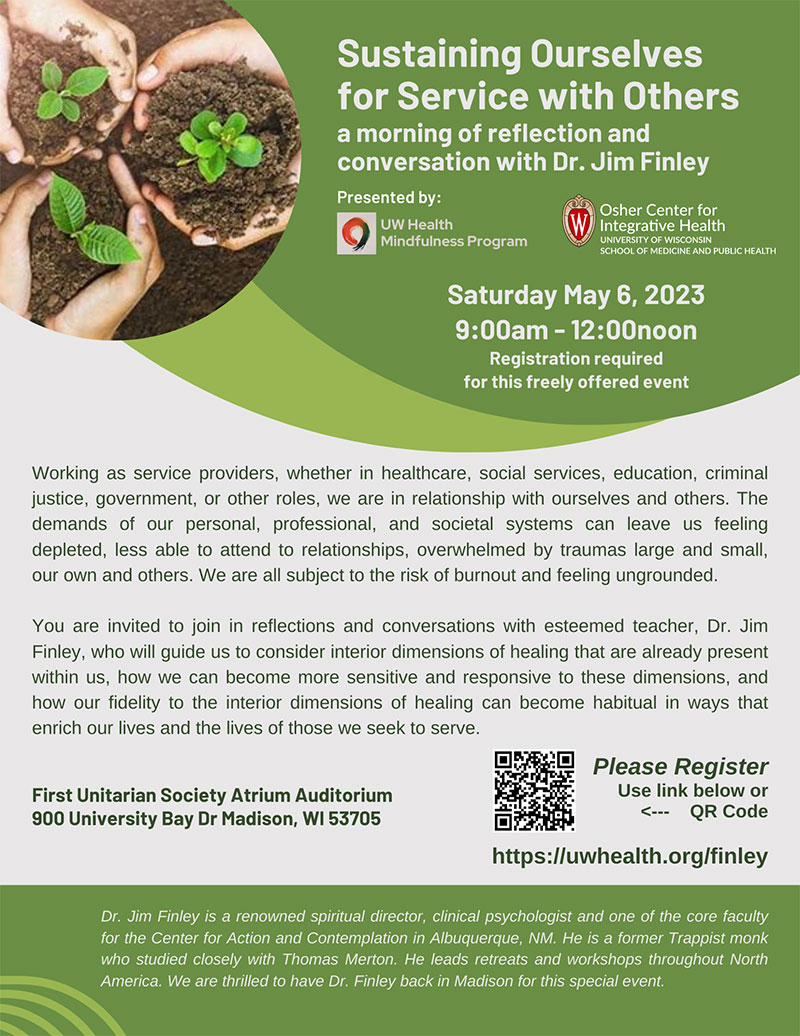 Sustaining Ourselves for Service with Others

a morning of reflection and conversation with Dr. Jim Finley

Presented by:

UW Health Mindfulness Program

Osher Center for Integrative Health
UNIVERSITY OF WISCONSIN
SCHOOL OF MEDICINE AND PUBLIC HEALTH

Saturday May 6, 2023
9:00am - 12:00noon
Registration required for this freely offered event

Working as service providers, whether in healthcare, social services, education, criminal justice, government, or other roles, we are in relationship with ourselves and others. The demands of our personal, professional, and societal systems can leave us feeling depleted, less able to attend to relationships, overwhelmed by traumas large and small, our own and others. We are all subject to the risk of burnout and feeling ungrounded.

You are invited to join in reflections and conversations with esteemed teacher, Dr. Jim Finley, who will guide us to consider interior dimensions of healing that are already present within us, how we can become more sensitive and responsive to these dimensions, and how our fidelity to the interior dimensions of healing can become habitual in ways that enrich our lives and the lives of those we seek to serve.

First Unitarian Society Atrium Auditorium
900 University Bay Dr Madison, WI 53705

Please Register
Use link below or
<--- QR Code

https://uwhealth.org/finley

Dr. Jim Finley is a renowned spiritual director, clinical psychologist and one of the core faculty for the Center for Action and Contemplation in Albuquerque, NM. He is a former Trappist monk who studied closely with Thomas Merton. He leads retreats and workshops throughout North America. We are thrilled to have Dr. Finley back in Madison for this special event.